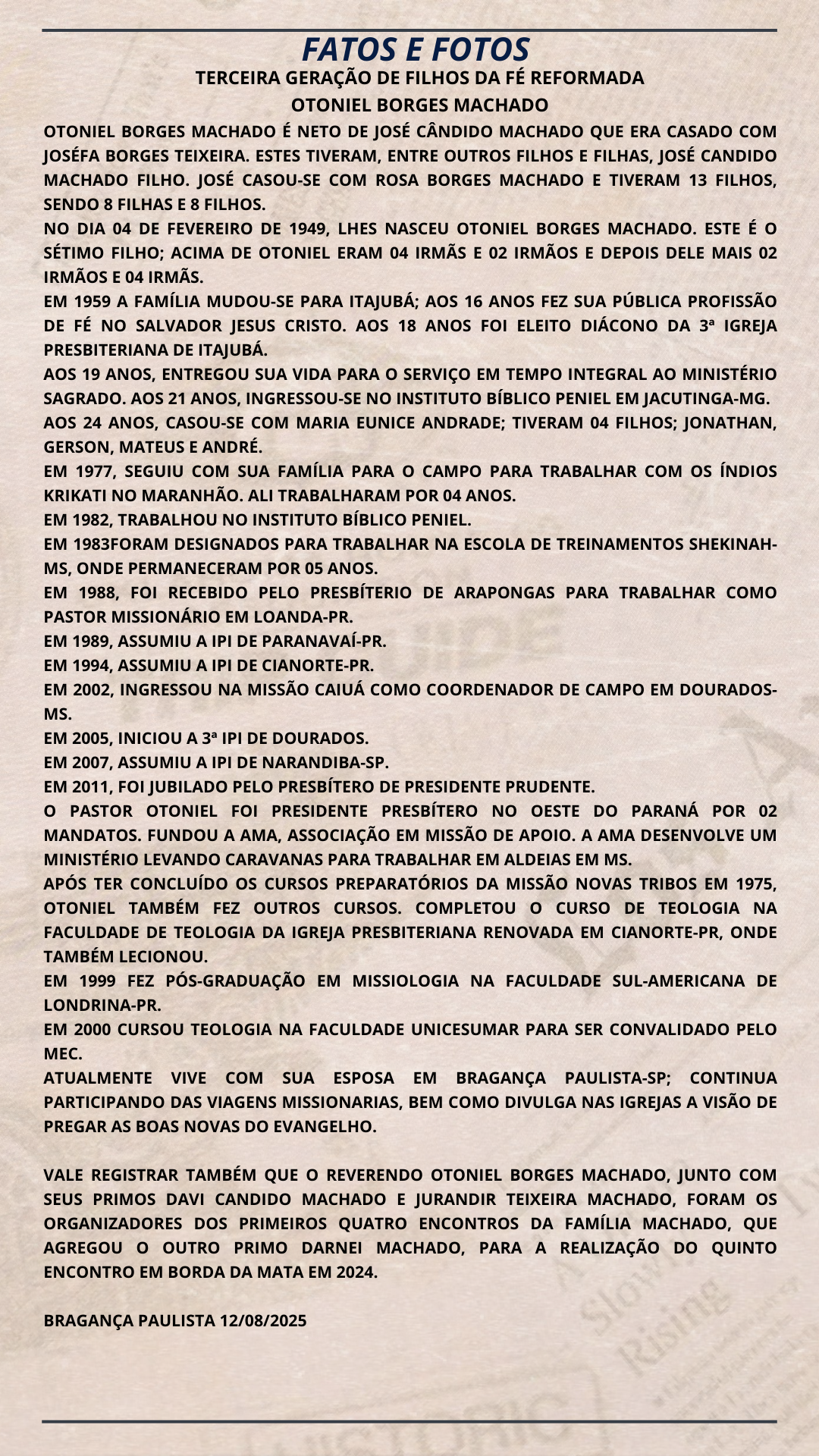 FATOS E FOTOS
TERCEIRA GERAÇÃO DE FILHOS DA FÉ REFORMADA
OTONIEL BORGES MACHADO

OTONIEL BORGES MACHADO É NETO DE JOSÉ CÂNDIDO MACHADO QUE ERA CASADO COM JOSÉFA BORGES TEIXEIRA. ESTES TIVERAM, ENTRE OUTROS FILHOS E FILHAS, JOSÉ CANDIDO MACHADO FILHO. JOSÉ CASOU-SE COM ROSA BORGES MACHADO E TIVERAM 13 FILHOS, SENDO 8 FILHAS E 8 FILHOS.

NO DIA 04 DE FEVEREIRO DE 1949, LHES NASCEU OTONIEL BORGES MACHADO. ESTE É O SÉTIMO FILHO; ACIMA DE OTONIEL ERAM 04 IRMÃS E 02 IRMÃOS E DEPOIS DELE MAIS 02 IRMÃOS E 04 IRMÃS.

EM 1959 A FAMÍLIA MUDOU-SE PARA ITAJUBÁ; AOS 16 ANOS FEZ SUA PÚBLICA PROFISSÃO DE FÉ NO SALVADOR JESUS CRISTO. AOS 18 ANOS FOI ELEITO DIÁCONO DA 3ª IGREJA PRESBITERIANA DE ITAJUBÁ.

AOS 19 ANOS, ENTREGOU SUA VIDA PARA O SERVIÇO EM TEMPO INTEGRAL AO MINISTÉRIO SAGRADO. AOS 21 ANOS, INGRESSOU-SE NO INSTITUTO BÍBLICO PENIEL EM JACUTINGA-MG.

AOS 24 ANOS, CASOU-SE COM MARIA EUNICE ANDRADE; TIVERAM 04 FILHOS; JONATHAN, GERSON, MATEUS E ANDRÉ.

EM 1977, SEGUIU COM SUA FAMÍLIA PARA O CAMPO PARA TRABALHAR COM OS ÍNDIOS KRIKATI NO MARANHÃO. ALI TRABALHARAM POR 04 ANOS.

EM 1982, TRABALHOU NO INSTITUTO BÍBLICO PENIEL.

EM 1983FORAM DESIGNADOS PARA TRABALHAR NA ESCOLA DE TREINAMENTOS SHEKINAH-MS, ONDE PERMANECERAM POR 05 ANOS.

EM 1988, FOI RECEBIDO PELO PRESBÍTERIO DE ARAPONGAS PARA TRABALHAR COMO PASTOR MISSIONÁRIO EM LOANDA-PR.

EM 1989, ASSUMIU A IPI DE PARANAVAÍ-PR.

EM 1994, ASSUMIU A IPI DE CIANORTE-PR.

EM 2002, INGRESSOU NA MISSÃO CAIUÁ COMO COORDENADOR DE CAMPO EM DOURADOS-MS.

EM 2005, INICIOU A 3ª IPI DE DOURADOS.

EM 2007, ASSUMIU A IPI DE NARANDIBA-SP.

EM 2011, FOI JUBILADO PELO PRESBÍTERO DE PRESIDENTE PRUDENTE.

O PASTOR OTONIEL FOI PRESIDENTE PRESBÍTERO NO OESTE DO PARANÁ POR 02 MANDATOS. FUNDOU A AMA, ASSOCIAÇÃO EM MISSÃO DE APOIO. A AMA DESENVOLVE UM MINISTÉRIO LEVANDO CARAVANAS PARA TRABALHAR EM ALDEIAS EM MS.

APÓS TER CONCLUÍDO OS CURSOS PREPARATÓRIOS DA MISSÃO NOVAS TRIBOS EM 1975, OTONIEL TAMBÉM FEZ OUTROS CURSOS. COMPLETOU O CURSO DE TEOLOGIA NA FACULDADE DE TEOLOGIA DA IGREJA PRESBITERIANA RENOVADA EM CIANORTE-PR, ONDE TAMBÉM LECIONOU.

EM 1999 FEZ PÓS-GRADUAÇÃO EM MISSIOLOGIA NA FACULDADE SUL-AMERICANA DE LONDRINA-PR.

EM 2000 CURSOU TEOLOGIA NA FACULDADE UNICESUMAR PARA SER CONVALIDADO PELO MEC.

ATUALMENTE VIVE COM SUA ESPOSA EM BRAGANÇA PAULISTA-SP; CONTINUA PARTICIPANDO DAS VIAGENS MISSIONARIAS, BEM COMO DIVULGA NAS IGREJAS A VISÃO DE PREGAR AS BOAS NOVAS DO EVANGELHO.

VALE REGISTRAR TAMBÉM QUE O REVERENDO OTONIEL BORGES MACHADO, JUNTO COM SEUS PRIMOS DAVI CANDIDO MACHADO E JURANDIR TEIXEIRA MACHADO, FORAM OS ORGANIZADORES DOS PRIMEIROS QUATRO ENCONTROS DA FAMÍLIA MACHADO, QUE AGREGOU O OUTRO PRIMO DARNEI MACHADO, PARA A REALIZAÇÃO DO QUINTO ENCONTRO EM BORDA DA MATA EM 2024.

BRAGANÇA PAULISTA 12/08/2025